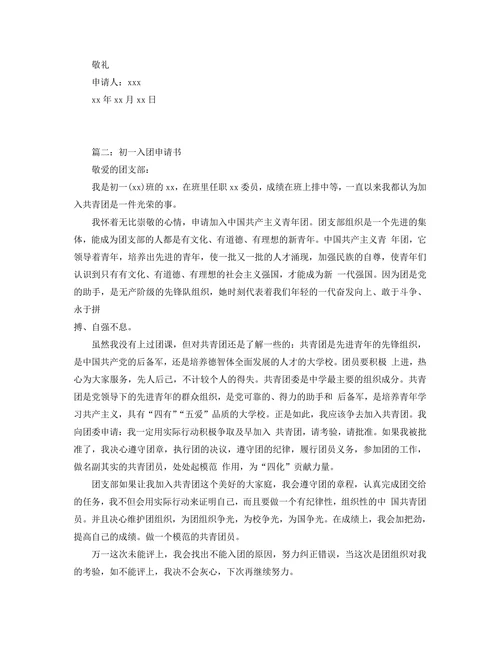 敬礼

申请人：xxx

xx 年 xx 月 xx 日

篇二：初一入团申请书

敬爱的团支部：

我是初一(xx)班的 xx，在班里任职 xx 委员，成绩在班上排中等，一直以来我都认为加入共青团是一件光荣的事。

我怀着无比崇敬的心情，申请加入中国共产主义青年团。团支部组织是一个先进的集体，能成为团支部的人都是有文化、有道德、有理想的新青年。中国共产主义青 年团，它领导着青年，培养出先进的青年，使一批又一批的人才涌现，加强民族的自尊，使青年们认识到只有有文化、有道德、有理想的社会主义强国，才能成为新 一代强国。因为团是党的助手，是无产阶级的先锋队组织，她时刻代表着我们年轻的一代奋发向上、敢于斗争、永于拼

搏、自强不息。

虽然我没有上过团课，但对共青团还是了解一些的：共青团是先进青年的先锋组织，是中国共产党的后备军，还是培养德智体全面发展的人才的大学校。团员要积极 上进，热心为大家服务，先人后己，不计较个人的得失。共青团委是中学最主要的组织成分。共青团是党领导下的先进青年的群众组织，是党可靠的、得力的助手和 后备军，是培养青年学习共产主义，具有“四有”“五爱”品质的大学校。正是如此，我应该争去加入共青团。我向团委申请：我一定用实际行动积极争取及早加入 共青团，请考验，请批准。如果我被批准了，我决心遵守团章，执行团的决议，遵守团的纪律，履行团员义务，参加团的工作，做名副其实的共青团员，处处起模范 作用，为“四化”贡献力量。

团支部如果让我加入共青团这个美好的大家庭，我会遵守团的章程，认真完成团交给的任务，我不但会用实际行动来证明自己，而且要做一个有纪律性，组织性的中 国共青团员。并且决心维护团组织，为团组织争光，为校争光，为国争光。在成绩上，我会加把劲，提高自己的成绩。做一个模范的共青团员。

万一这次未能评上，我会找出不能入团的原因，努力纠正错误，当这次是团组织对我的考验，如不能评上，我决不会灰心，下次再继续努力。